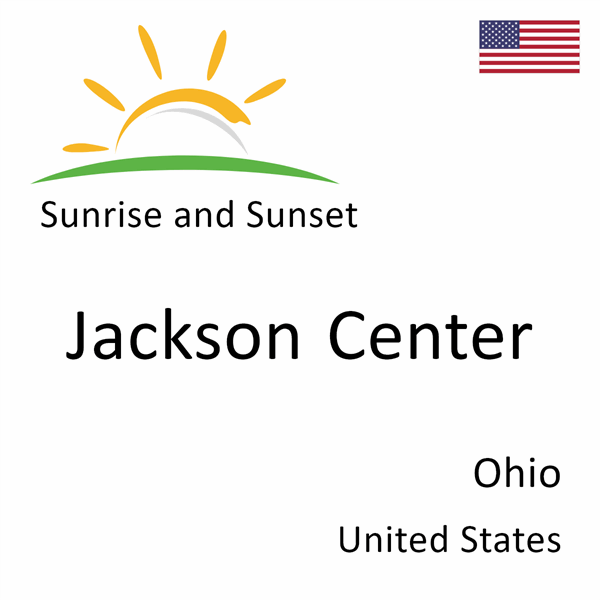 Sunrise and Sunset

Jackson Center

Ohio

United States